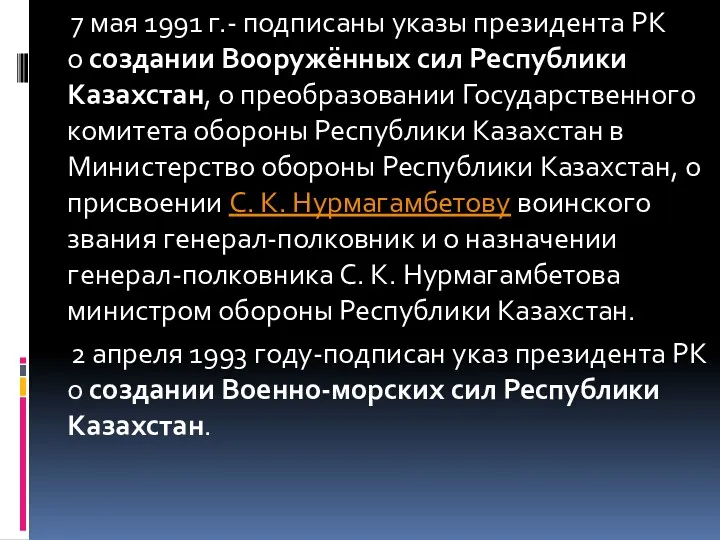 7 мая 1991 г.- подписаны указы президента РК о создании Вооружённых сил Республики Казахстан, о преобразовании Государственного комитета обороны Республики Казахстан в Министерство обороны Республики Казахстан, о присвоении С. К. Нурмагамбетову воинского звания генерал-полковник и о назначении генерал-полковника С. К. Нурмагамбетова министром обороны Республики Казахстан.

2 апреля 1993 году-подписан указ президента РК о создании Военно-морских сил Республики Казахстан.